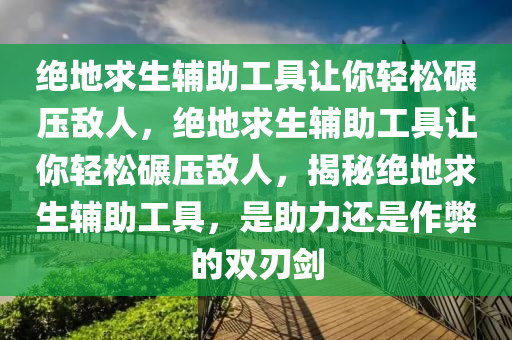 绝地求生辅助工具让你轻松碾压敌人，绝地求生辅助工具让你轻松碾压敌人，揭秘绝地求生辅助工具，是助力还是作弊的双刃剑